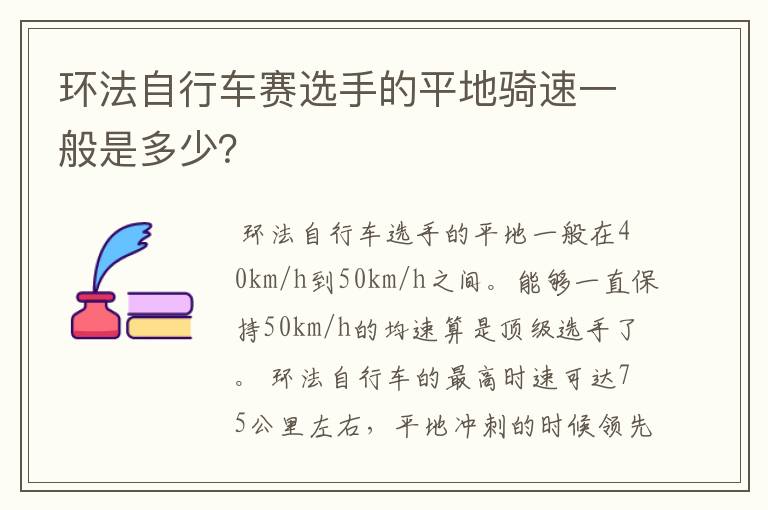 环法自行车赛选手的平地骑速一般是多少?

环法自行车选手的平地一般在40km/h到50km/h之间。能够一直保持50km/h的均速算是顶级选手了。环法自行车的最高时速可达75公里左右，平地冲刺的时候领先